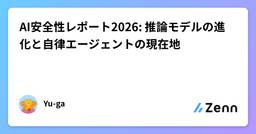 AI安全性レポート2026: 推論モデルの進化と自律エージェントの現在地

Yu-ga

Zenn